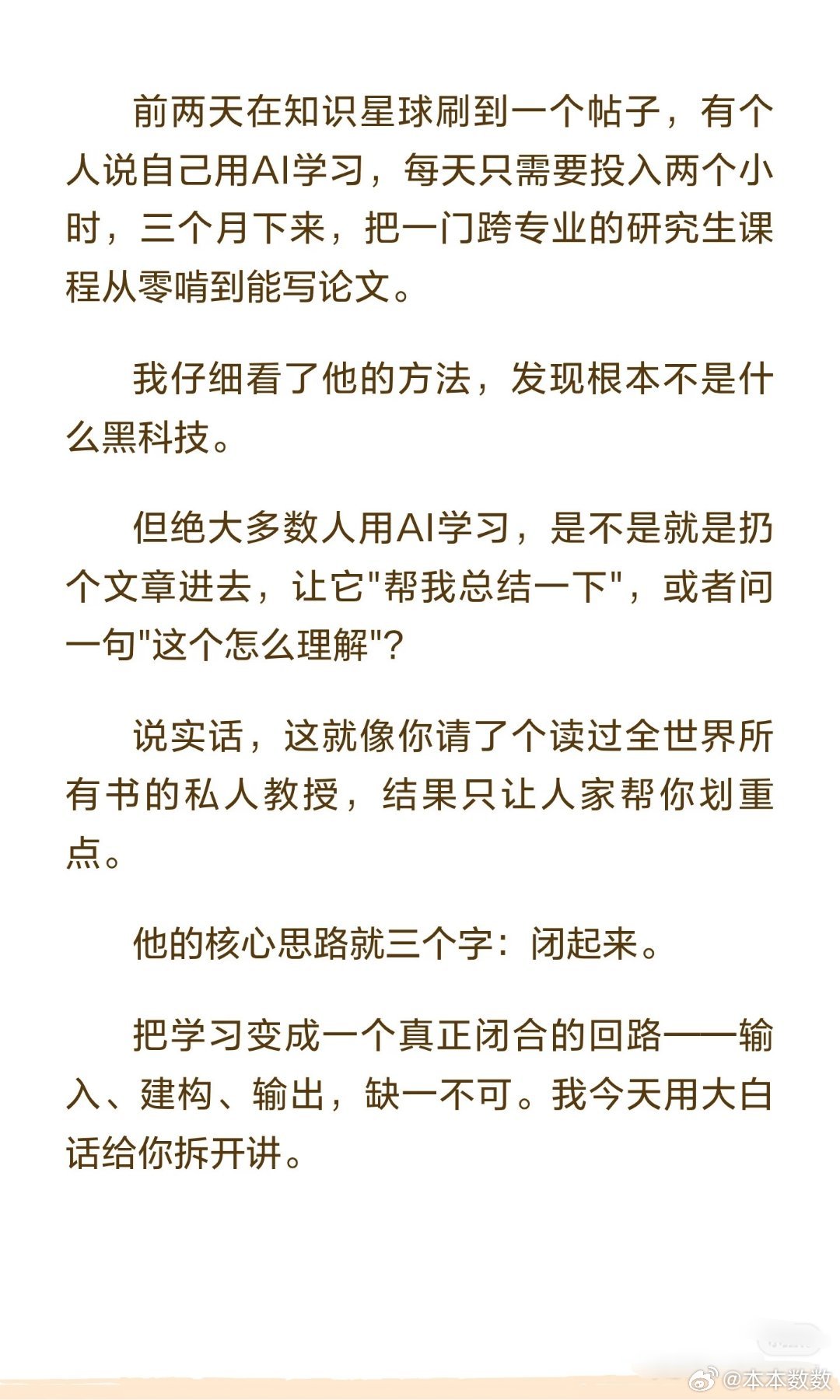 前两天在知识星球刷到一个帖子，有个人说自己用AI学习，每天只需要投入两个小时，三个月下来，把一门跨专业的研究生课程从零啃到能写论文。

我仔细看了他的方法，发现根本不是什么黑科技。

但绝大多数人用AI学习，是不是就是扔个文章进去，让它"帮我总结一下"，或者问一句"这个怎么理解"？

说实话，这就像你请了个读过全世界所有书的私人教授，结果只让人家帮你划重点。

他的核心思路就三个字：闭起来。

把学习变成一个真正闭合的回路——输入、建构、输出，缺一不可。我今天用大白话给你拆开讲。

@本本数数